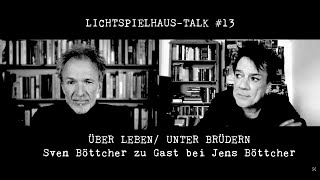 LICHTSPIELHAUS-TALK #13

ÜBER LEBEN/ UNTER BRÜDERN
Sven Böttcher zu Gast bei Jens Böttcher